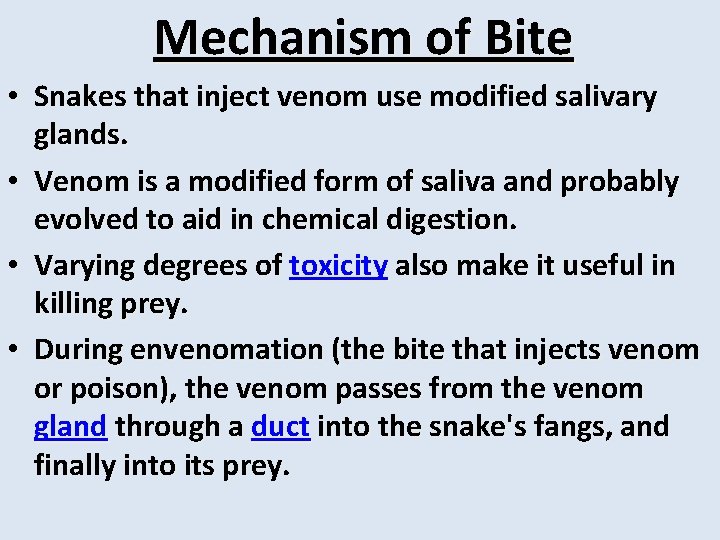 Mechanism of Bite

• Snakes that inject venom use modified salivary glands.

• Venom is a modified form of saliva and probably evolved to aid in chemical digestion.

• Varying degrees of toxicity also make it useful in killing prey.

• During envenomation (the bite that injects venom or poison), the venom passes from the venom gland through a duct into the snake's fangs, and finally into its prey.